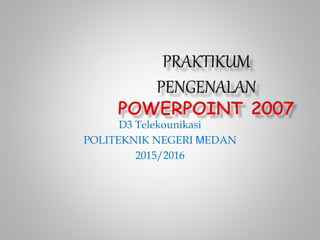 PRAKTIKUM
PENGENALAN
POWERPOINT 2007
D3 Telekounikasi
POLITEKNIK NEGERI MEDAN
2015/2016